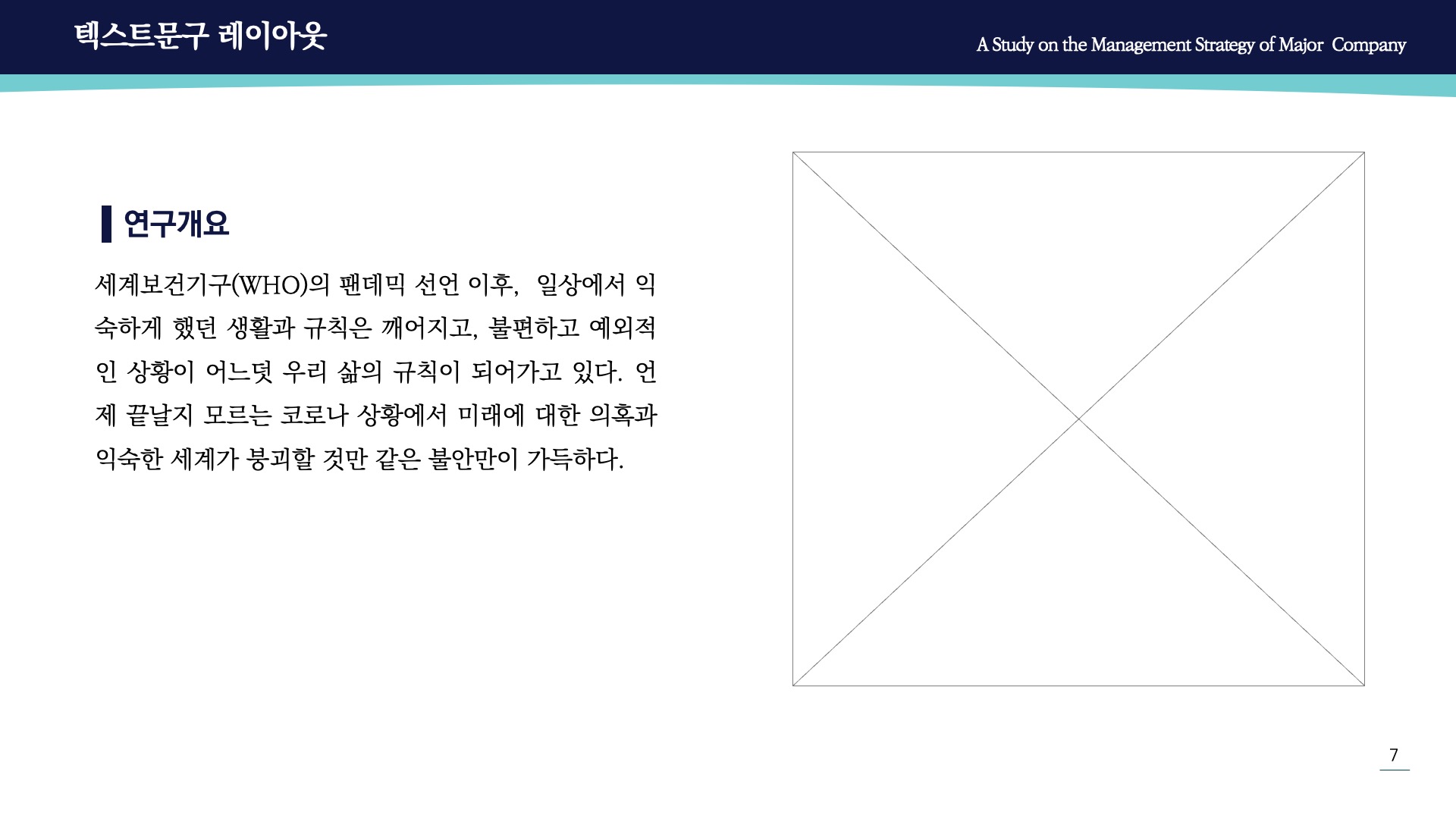 텍스트문구 레이아웃

A Study on the Management Strategy of Major Company

연구개요

세계보건기구(WHO)의 팬데믹 선언 이후, 일상에서 익숙하게 했던 생활과 규칙은 깨어지고, 불편하고 예외적인 상황이 어느덧 우리 삶의 규칙이 되어가고 있다. 언제 끝날지 모르는 코로나 상황에서 미래에 대한 의혹과 익숙한 세계가 붕괴할 것만 같은 불안만이 가득하다.

7